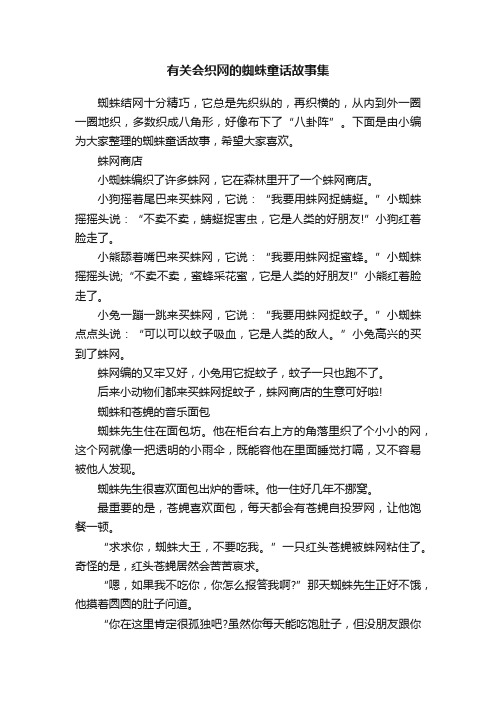 有关会织网的蜘蛛童话故事集

蜘蛛结网十分精巧，它总是先织纵的，再织横的，从内到外一圈一圈地织，多数织成八角形，好像布下了“八卦阵”。下面是由小编为大家整理的蜘蛛童话故事，希望大家喜欢。

蛛网商店

小蜘蛛编织了许多蛛网，它在森林里开了一个蛛网商店。

小狗摇着尾巴来买蛛网，它说：“我要用蛛网捉蜻蜓。”小蜘蛛摇摇头说：“不卖不卖，蜻蜓捉害虫，它是人类的好朋友!”小狗红着脸走了。

小熊舔着嘴巴来买蛛网，它说：“我要用蛛网捉蜜蜂。”小蜘蛛摇摇头说;“不卖不卖，蜜蜂采花蜜，它是人类的好朋友!”小熊红着脸走了。

小兔一蹦一跳来买蛛网，它说：“我要用蛛网捉蚊子。”小蜘蛛点点头说：“可以可以蚊子吸血，它是人类的敌人。”小兔高兴的买到了蛛网。

蛛网编的又牢又好，小兔用它捉蚊子，蚊子一只也跑不了。

后来小动物们都来买蛛网捉蚊子，蛛网商店的生意可好啦!

蜘蛛和苍蝇的音乐面包

蜘蛛先生住在面包坊。他在柜台右上方的角落里织了个小小的网，这个网就像一把透明的小雨伞，既能容他在里面睡觉打嗝，又不容易被他人发现。

蜘蛛先生很喜欢面包出炉的香味。他一住好几年不挪窝。

最重要的是，苍蝇喜欢面包，每天都会有苍蝇自投罗网，让他饱餐一顿。

“求求你，蜘蛛大王，不要吃我。”一只红头苍蝇被蛛网粘住了。奇怪的是，红头苍蝇居然会苦苦哀求。

“嗯，如果我不吃你，你怎么报答我啊?”那天蜘蛛先生正好不饿，他摸着圆圆的肚子问道。

“你在这里肯定很孤独吧?虽然你每天能吃饱肚子，但没朋友跟你